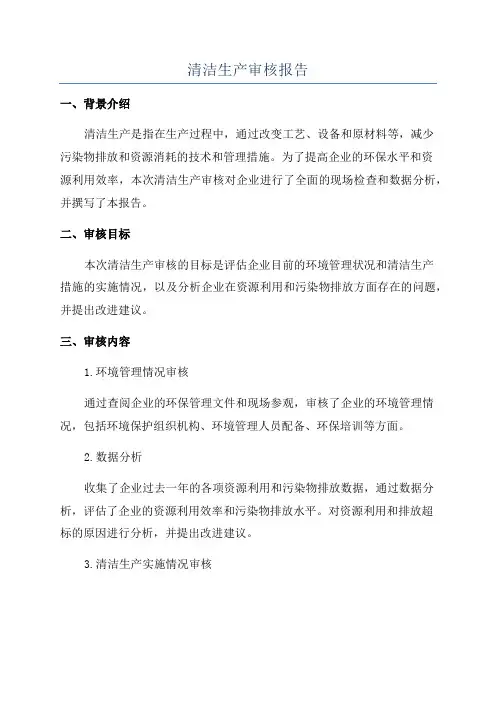 清洁生产审核报告

一、背景介绍

清洁生产是指在生产过程中，通过改变工艺、设备和原材料等，减少污染物排放和资源消耗的技术和管理措施。为了提高企业的环保水平和资源利用效率，本次清洁生产审核对企业进行了全面的现场检查和数据分析，并撰写了本报告。

二、审核目标

本次清洁生产审核的目标是评估企业目前的环境管理状况和清洁生产措施的实施情况，以及分析企业在资源利用和污染物排放方面存在的问题，并提出改进建议。

三、审核内容

1.环境管理情况审核

通过查阅企业的环保管理文件和现场参观，审核了企业的环境管理情况，包括环境保护组织机构、环境管理人员配备、环保培训等方面。

2.数据分析

收集了企业过去一年的各项资源利用和污染物排放数据，通过数据分析，评估了企业的资源利用效率和污染物排放水平。对资源利用和排放超标的原因进行分析，并提出改进建议。

3.清洁生产实施情况审核